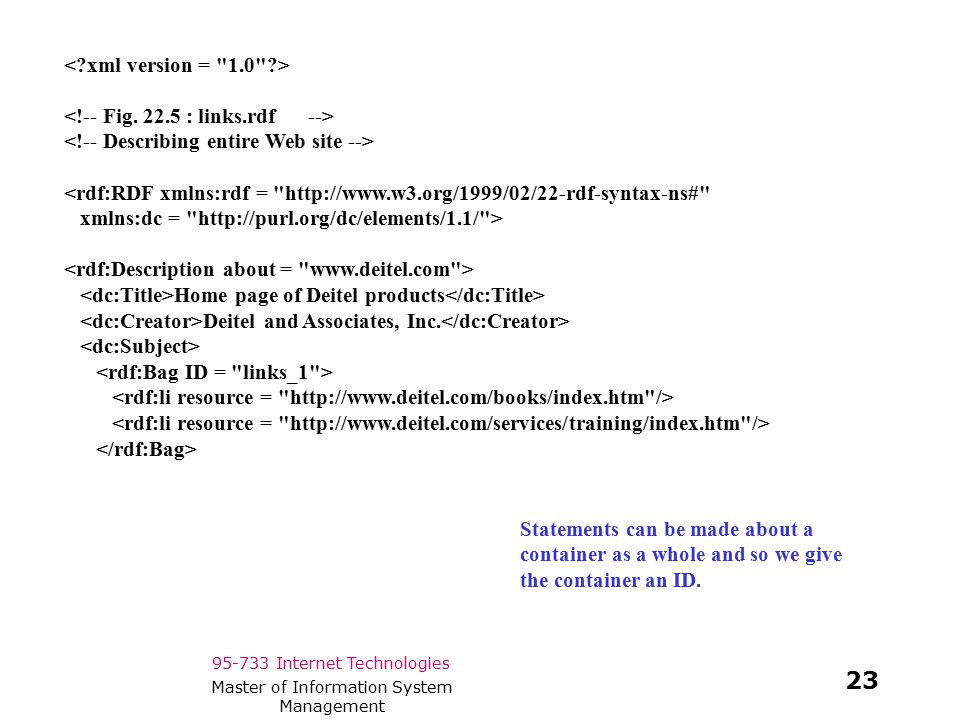 <?xml version = "1.0"?>

<!-- Fig. 22.5 : links.rdf -->
<!-- Describing entire Web site -->

<rdf:RDF xmlns:rdf = "http://www.w3.org/1999/02/22-rdf-syntax-ns#"
xmlns:dc = "http://purl.org/dc/elements/1.1/">

<rdf:Description about = "www.deitel.com">
<dc:Title>Home page of Deitel products</dc:Title>
<dc:Creator>Deitel and Associates, Inc.</dc:Creator>
<dc:Subject>
<rdf:Bag ID = "links_1">
<rdf:li resource = "http://www.deitel.com/books/index.htm"/>
<rdf:li resource = "http://www.deitel.com/services/training/index.htm"/>
</rdf:Bag>

Statements can be made about a container as a whole and so we give the container an ID.

95-733 Internet Technologies
Master of Information System Management

23